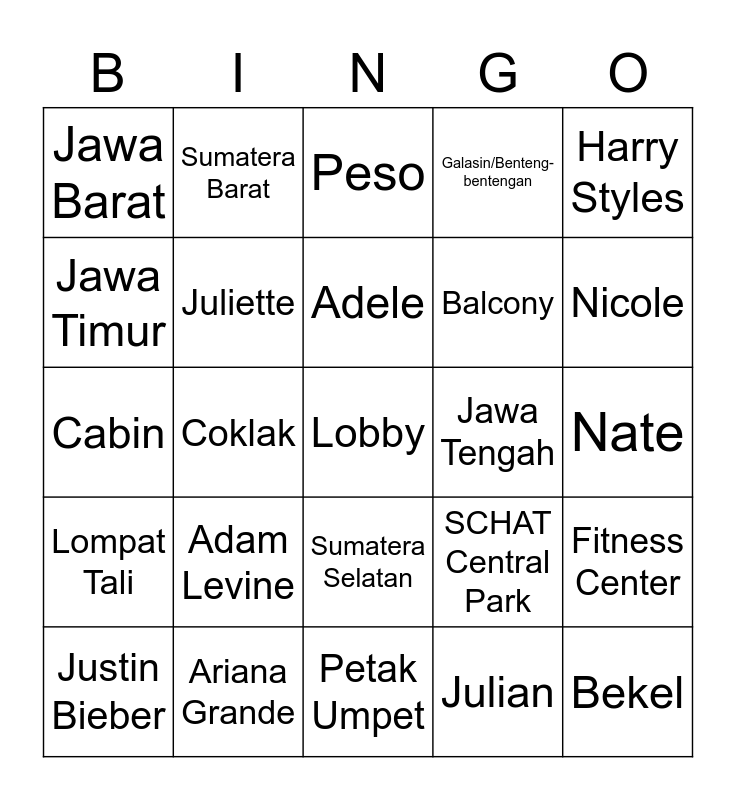 | B | I | N | G | O |
|---|---|---|---|---|
| Jawa Barat | Sumatera Barat | Peso | Galasin/Benteng-bentengan | Harry Styles |
| Jawa Timur | Juliette | Adele | Balcony | Nicole |
| Cabin | Coklak | Lobby | Jawa Tengah | Nate |
| Lompat Tali | Adam Levine | Sumatera Selatan | SCHAT Central Park | Fitness Center |
| Justin Bieber | Ariana Grande | Petak Umpet | Julian | Bekel |